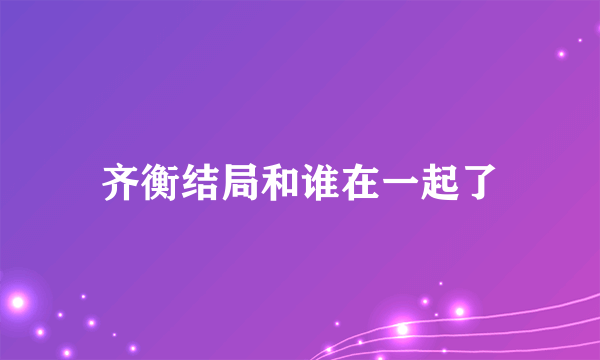 齐衡结局和谁在一起了